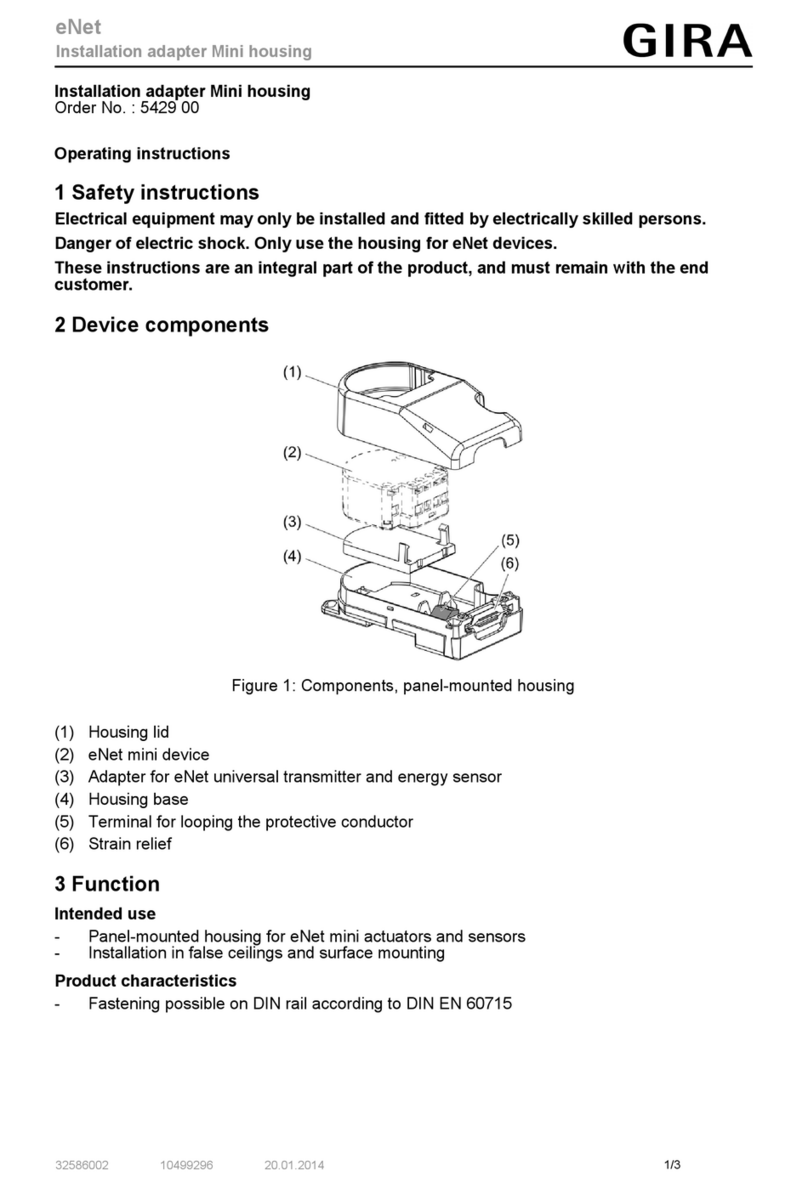 eNet
Installation adapter Mini housing

GIRA

Installation adapter Mini housing
Order No. : 5429 00

Operating instructions

1 Safety instructions

Electrical equipment may only be installed and fitted by electrically skilled persons.

Danger of electric shock. Only use the housing for eNet devices.

These instructions are an integral part of the product, and must remain with the end customer.

2 Device components

(1)
(2)
(3)
(4)
(5)
(6)

Figure 1: Components, panel-mounted housing

(1) Housing lid
(2) eNet mini device
(3) Adapter for eNet universal transmitter and energy sensor
(4) Housing base
(5) Terminal for looping the protective conductor
(6) Strain relief

3 Function

Intended use

- Panel-mounted housing for eNet mini actuators and sensors
- Installation in false ceilings and surface mounting

Product characteristics

- Fastening possible on DIN rail according to DIN EN 60715

32586002 10499296 20.01.2014 1/3